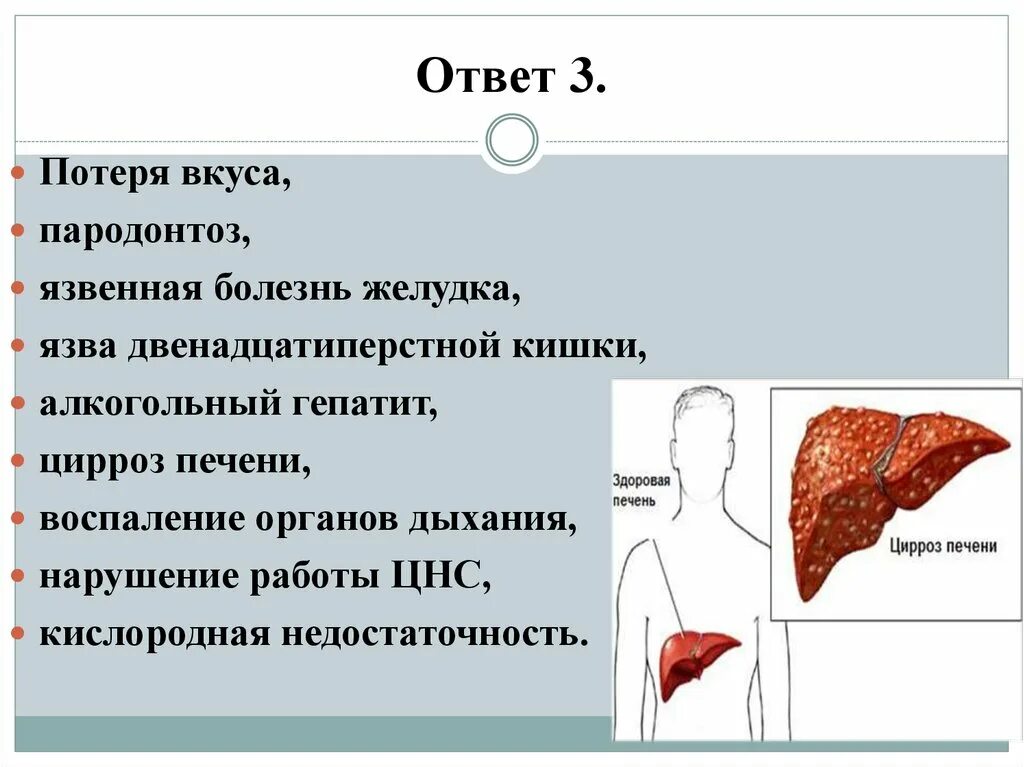 Ответ 3.

• Потеря вкуса,
• пародонтоз,
• язвенная болезнь желудка,
• язва двенадцатиперстной кишки,
• алкогольный гепатит,
• цирроз печени,
• воспаление органов дыхания,
• нарушение работы ЦНС,
• кислородная недостаточность.

Здоровая печень

Цирроз печени